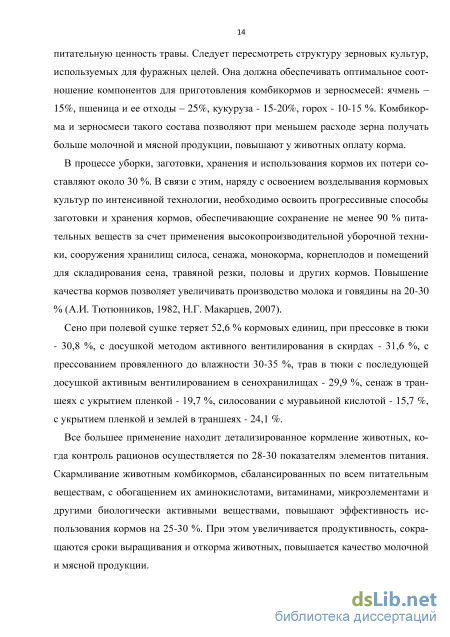 14

питательную ценность травы. Следует пересмотреть структуру зерновых культур, используемых для фуражных целей. Она должна обеспечивать оптимальное соотношение компонентов для приготовления комбикормов и зерносмесей: ячмень – 15%, пшеница и ее отходы – 25%, кукуруза - 15-20%, горох - 10-15 %. Комбикорма и зерносмеси такого состава позволяют при меньшем расходе зерна получать больше молочной и мясной продукции, повышают у животных оплату корма.

В процессе уборки, заготовки, хранения и использования кормов их потери составляют около 30 %. В связи с этим, наряду с освоением возделывания кормовых культур по интенсивной технологии, необходимо освоить прогрессивные способы заготовки и хранения кормов, обеспечивающие сохранение не менее 90 % питательных веществ за счет применения высокопроизводительной уборочной техники, сооружения хранилищ силоса, сенажа, монокорма, корнеплодов и помещений для складирования сена, травяной резки, половы и других кормов. Повышение качества кормов позволяет увеличивать производство молока и говядины на 20-30 % (А.И. Тютюнников, 1982, Н.Г. Макарцев, 2007).

Сено при полевой сушке теряет 52,6 % кормовых единиц, при прессовке в тюки - 30,8 %, с досушкой методом активного вентилирования в скирдах - 31,6 %, с прессованием провяленного до влажности 30-35 %, трав в тюки с последующей досушкой активным вентилированием в сенохранилищах - 29,9 %, сенаж в траншеях с укрытием пленкой - 19,7 %, силосовании с муравьиной кислотой - 15,7 %, с укрытием пленкой и землей в траншеях - 24,1 %.

Все большее применение находит детализированное кормление животных, когда контроль рационов осуществляется по 28-30 показателям элементов питания. Скармливание животным комбикормов, сбалансированных по всем питательным веществам, с обогащением их аминокислотами, витаминами, микроэлементами и другими биологически активными веществами, повышают эффективность использования кормов на 25-30 %. При этом увеличивается продуктивность, сокращаются сроки выращивания и откорма животных, повышается качество молочной и мясной продукции.

dsLib.net
библиотека диссертаций